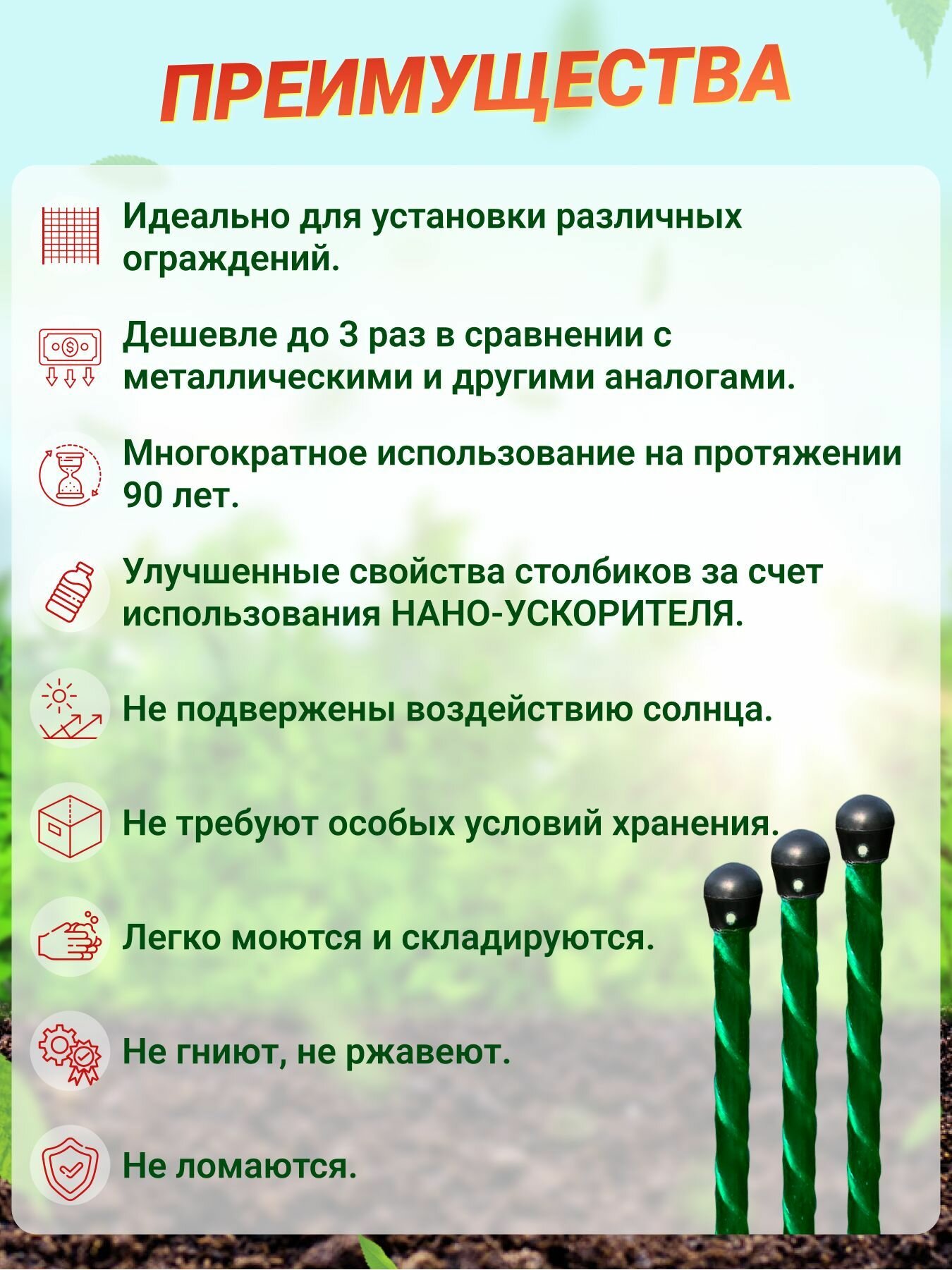 ПРЕИМУЩЕСТВА

Идеально для установки различных ограждений.

Дешевле до 3 раз в сравнении с металлическими и другими аналогами.

Многократное использование на протяжении 90 лет.

Улучшенные свойства столбиков за счет использования НАНО-УСКОРИТЕЛЯ.

Не подвержены воздействию солнца.

Не требуют особых условий хранения.

Легко моются и складируются.

Не гниют, не ржавеют.

Не ломаются.